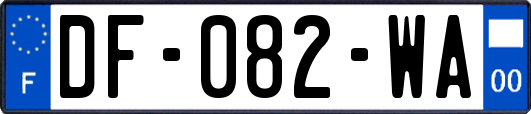 F
DF-082-WA
00